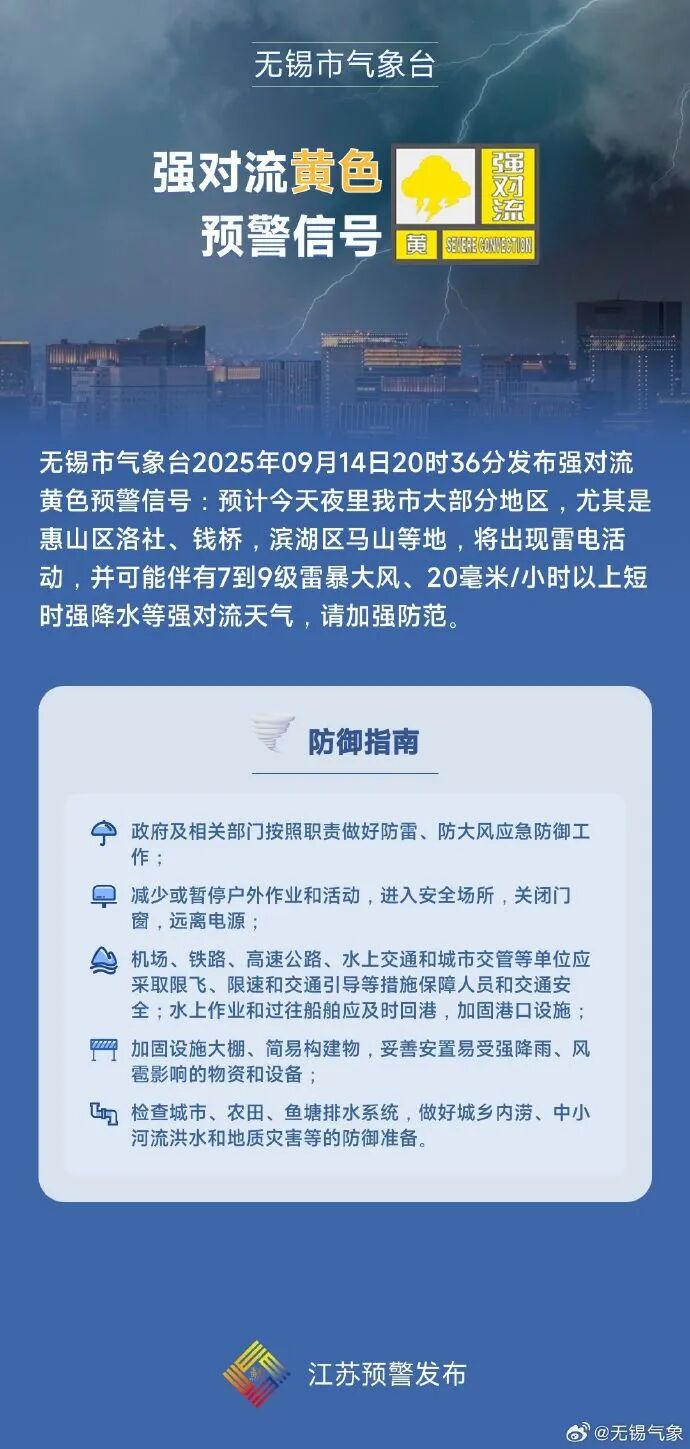 无锡市气象台

强对流黄色预警信号

强对流

黄 SEVERE CONVECTION

无锡市气象台2025年09月14日20时36分发布强对流黄色预警信号：预计今天夜里我市大部分地区，尤其是惠山区洛社、钱桥，滨湖区马山等地，将出现雷电活动，并可能伴有7到9级雷暴大风、20毫米/小时以上短时强降水等强对流天气，请加强防范。

防御指南

政府及相关部门按照职责做好防雷、防大风应急防御工作；

减少或暂停户外作业和活动，进入安全场所，关闭门窗，远离电源；

机场、铁路、高速公路、水上交通和城市交管等单位应采取限飞、限速和交通引导等措施保障人员和交通安全；水上作业和过往船舶应及时回港，加固港口设施；

加固设施大棚、简易构建物，妥善安置易受强降雨、风雹影响的物资和设备；

检查城市、农田、鱼塘排水系统，做好城乡内涝、中小河流洪水和地质灾害等的防御准备。

江苏预警发布

@无锡气象